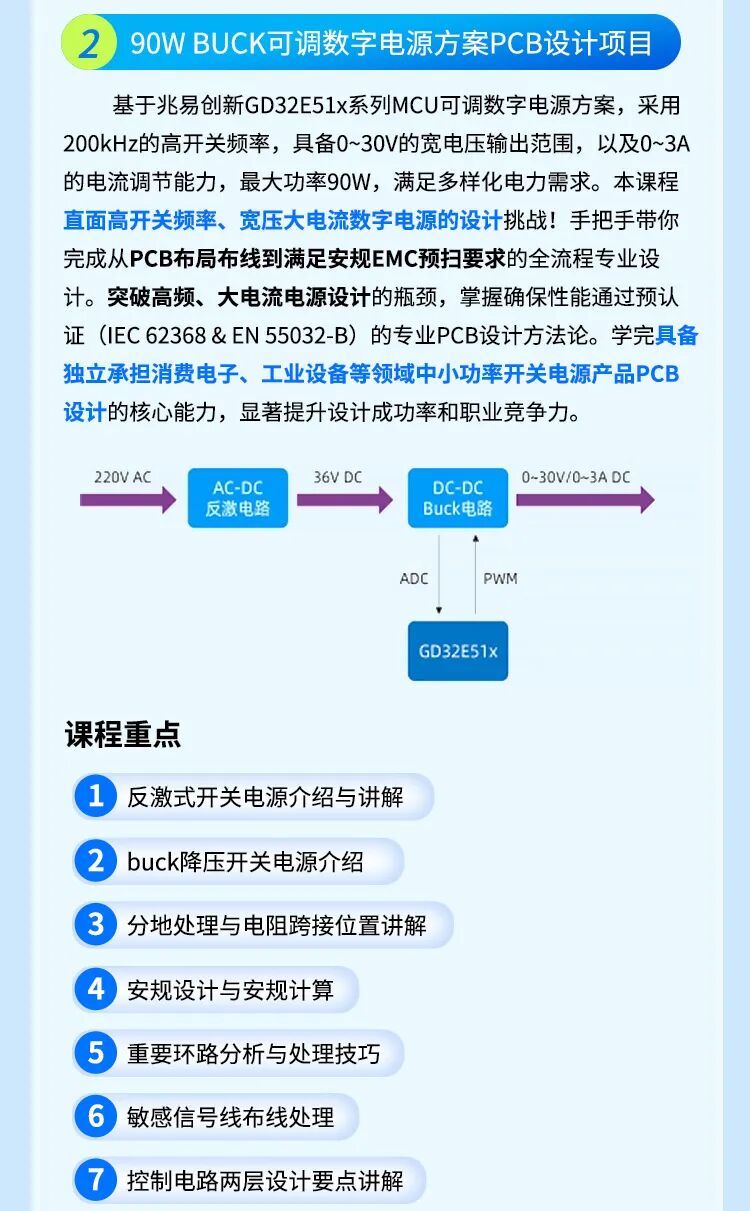 2 90W BUCK可调数字电源方案PCB设计项目

基于兆易创新GD32E51x系列MCU可调数字电源方案，采用200kHz的高开关频率，具备0~30V的宽电压输出范围，以及0~3A的电流调节能力，最大功率90W，满足多样化电力需求。本课程直面高开关频率、宽压大电流数字电源的设计挑战！手把手带你完成从PCB布局布线到满足安规EMC预扫要求的全流程专业设计。突破高频、大电流电源设计的瓶颈，掌握确保性能通过预认证（IEC 62368 & EN 55032-B）的专业PCB设计方法论。学完具备独立承担消费电子、工业设备等领域中小功率开关电源产品PCB设计的核心能力，显著提升设计成功率和职业竞争力。

220V AC
AC-DC 反激电路
36V DC
DC-DC Buck电路
0~30V/0~3A DC
ADC
PWM
GD32E51x

课程重点

1 反激式开关电源介绍与讲解
2 buck降压开关电源介绍
3 分地处理与电阻跨接位置讲解
4 安规设计与安规计算
5 重要环路分析与处理技巧
6 敏感信号线布线处理
7 控制电路两层设计要点讲解